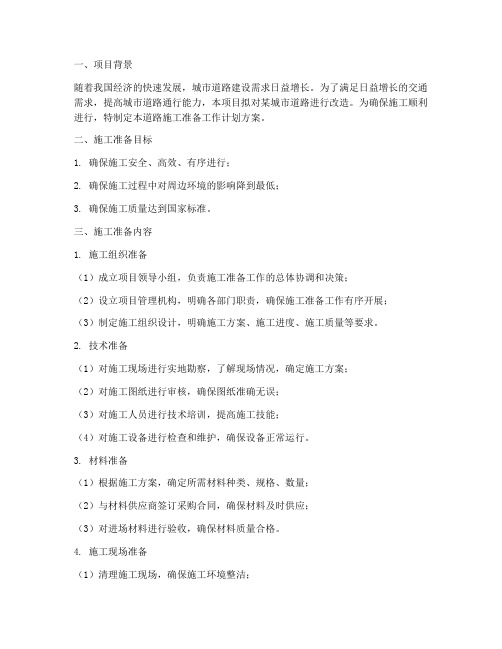 一、项目背景

随着我国经济的快速发展，城市道路建设需求日益增长。为了满足日益增长的交通需求，提高城市道路通行能力，本项目拟对某城市道路进行改造。为确保施工顺利进行，特制定本道路施工准备工作计划方案。

二、施工准备目标

1. 确保施工安全、高效、有序进行；

2. 确保施工过程中对周边环境的影响降到最低；

3. 确保施工质量达到国家标准。

三、施工准备内容

1. 施工组织准备

（1）成立项目领导小组，负责施工准备工作的总体协调和决策；

（2）设立项目管理机构，明确各部门职责，确保施工准备工作有序开展；

（3）制定施工组织设计，明确施工方案、施工进度、施工质量等要求。

2. 技术准备

（1）对施工现场进行实地勘察，了解现场情况，确定施工方案；

（2）对施工图纸进行审核，确保图纸准确无误；

（3）对施工人员进行技术培训，提高施工技能；

（4）对施工设备进行检查和维护，确保设备正常运行。

3. 材料准备

（1）根据施工方案，确定所需材料种类、规格、数量；

（2）与材料供应商签订采购合同，确保材料及时供应；

（3）对进场材料进行验收，确保材料质量合格。

4. 施工现场准备

（1）清理施工现场，确保施工环境整洁；